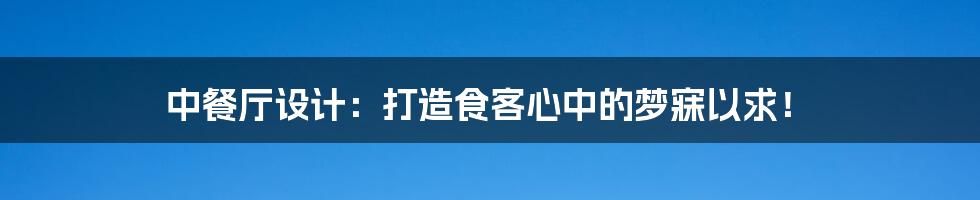 中餐厅设计：打造食客心中的梦寐以求！